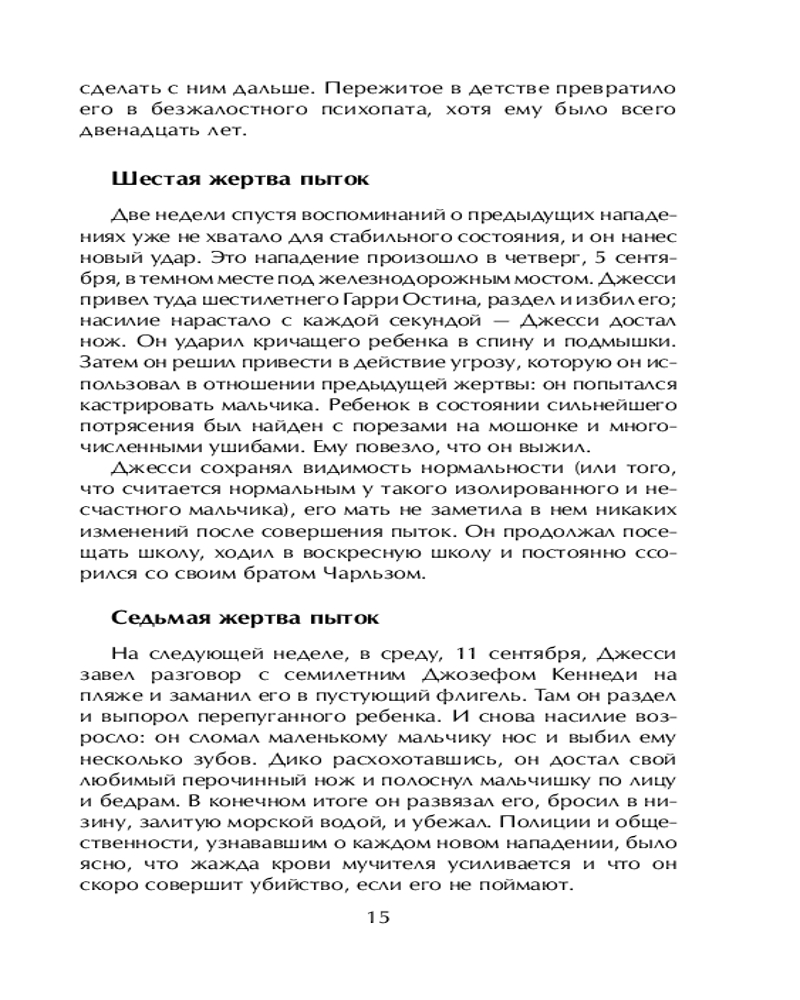 сделать с ним дальше. Пережитое в детстве превратило его в безжалостного психопата, хотя ему было всего двенадцать лет.

Шестая жертва пыток

Две недели спустя воспоминаний о предыдущих нападениях уже не хватало для стабильного состояния, и он нанес новый удар. Это нападение произошло в четверг, 5 сентября, в темном месте под железнодорожным мостом. Джесси привел туда шестилетнего Гарри Остина, раздел и избил его; насилие нарастало с каждой секундой — Джесси достал нож. Он ударил кричащего ребенка в спину и подмышки. Затем он решил привести в действие угрозу, которую он использовал в отношении предыдущей жертвы: он попытался кастрировать мальчика. Ребенок в состоянии сильнейшего потрясения был найден с порезами на мошонке и многочисленными ушибами. Ему повезло, что он выжил.

Джесси сохранял видимость нормальности (или того, что считается нормальным у такого изолированного и несчастного мальчика), его мать не заметила в нем никаких изменений после совершения пыток. Он продолжал посещать школу, ходил в воскресную школу и постоянно ссорился со своим братом Чарльзом.

Седьмая жертва пыток

На следующей неделе, в среду, 11 сентября, Джесси завел разговор с семилетним Джозефом Кеннеди на пляже и заманил его в пустующий флигель. Там он раздел и выпорол перепуганного ребенка. И снова насилие возросло: он сломал маленькому мальчику нос и выбил ему несколько зубов. Дико расхохотавшись, он достал свой любимый перочинный нож и полоснул мальчишку по лицу и бедрам. В конечном итоге он развязал его, бросил в низину, залитую морской водой, и убежал. Полиции и общественности, узнававшим о каждом новом нападении, было ясно, что жажда крови мучителя усиливается и что он скоро совершит убийство, если его не поймают.

15